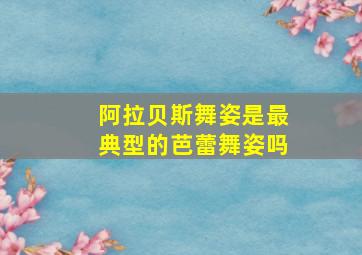 阿拉贝斯舞姿是最典型的芭蕾舞姿吗